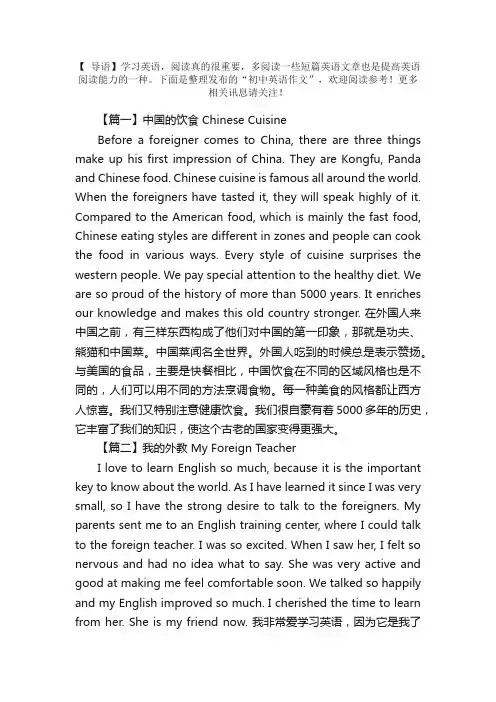 【 导语】学习英语，阅读真的很重要，多阅读一些短篇英语文章也是提高英语阅读能力的一种。下面是整理发布的“初中英语作文”，欢迎阅读参考！更多相关讯息请关注！

【篇一】中国的饮食 Chinese Cuisine

Before a foreigner comes to China, there are three things make up his first impression of China. They are Kongfu, Panda and Chinese food. Chinese cuisine is famous all around the world. When the foreigners have tasted it, they will speak highly of it. Compared to the American food, which is mainly the fast food, Chinese eating styles are different in zones and people can cook the food in various ways. Every style of cuisine surprises the western people. We pay special attention to the healthy diet. We are so proud of the history of more than 5000 years. It enriches our knowledge and makes this old country stronger. 在外国人来中国之前，有三样东西构成了他们对中国的第一印象，那就是功夫、熊猫和中国菜。中国菜闻名全世界。外国人吃到的时候总是表示赞扬。与美国的食品，主要是快餐相比，中国饮食在不同的区域风格也是不同的，人们可以用不同的方法烹调食物。每一种美食的风格都让西方人惊喜。我们又特别注意健康饮食。我们很自豪有着 5000 多年的历史，它丰富了我们的知识，使这个古老的国家变得更强大。

【篇二】我的外教 My Foreign Teacher

I love to learn English so much, because it is the important key to know about the world. As I have learned it since I was very small, so I have the strong desire to talk to the foreigners. My parents sent me to an English training center, where I could talk to the foreign teacher. I was so excited. When I saw her, I felt so nervous and had no idea what to say. She was very active and good at making me feel comfortable soon. We talked so happily and my English improved so much. I cherished the time to learn from her. She is my friend now. 我非常爱学习英语，因为它是我了